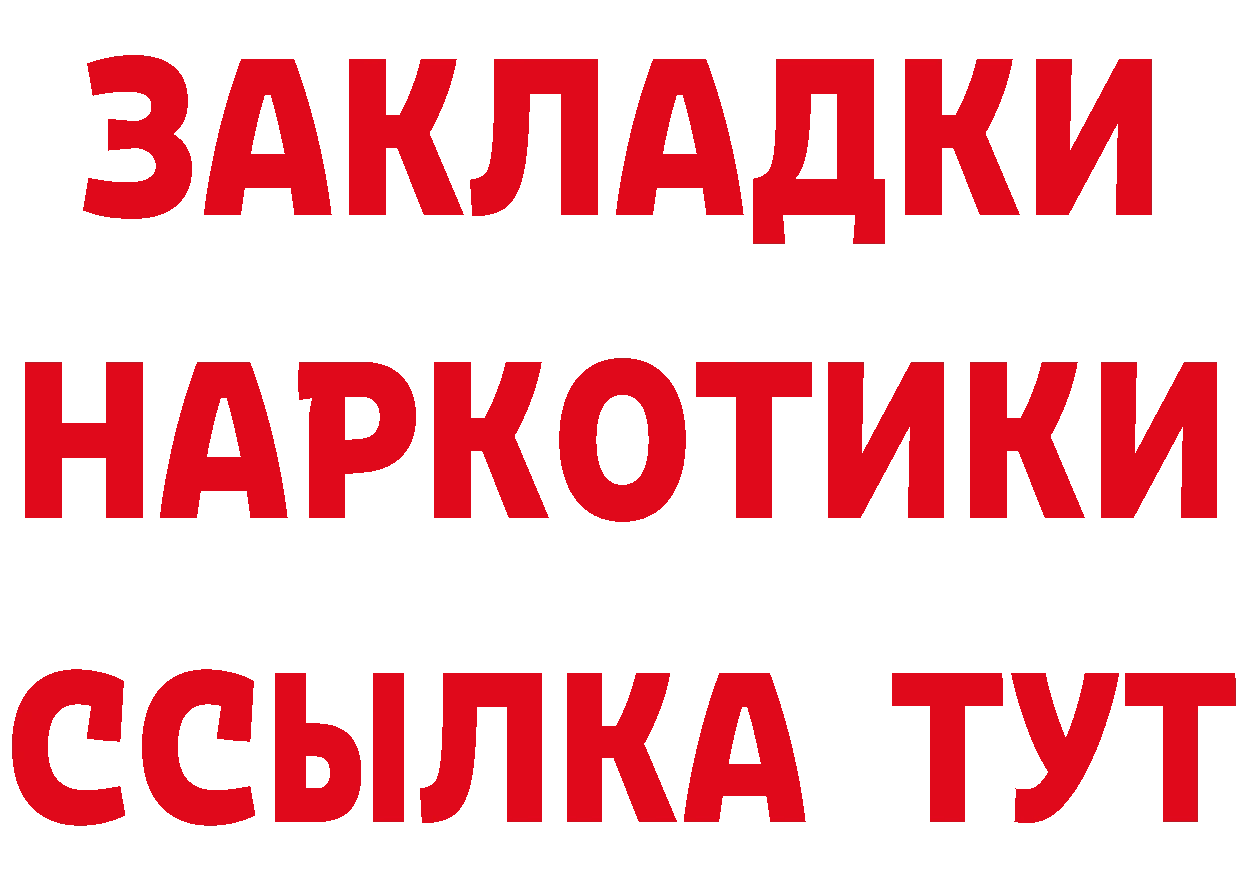 ЗАКЛАДКИ
НАРКОТИКИ
ССЫЛКА ТУТ